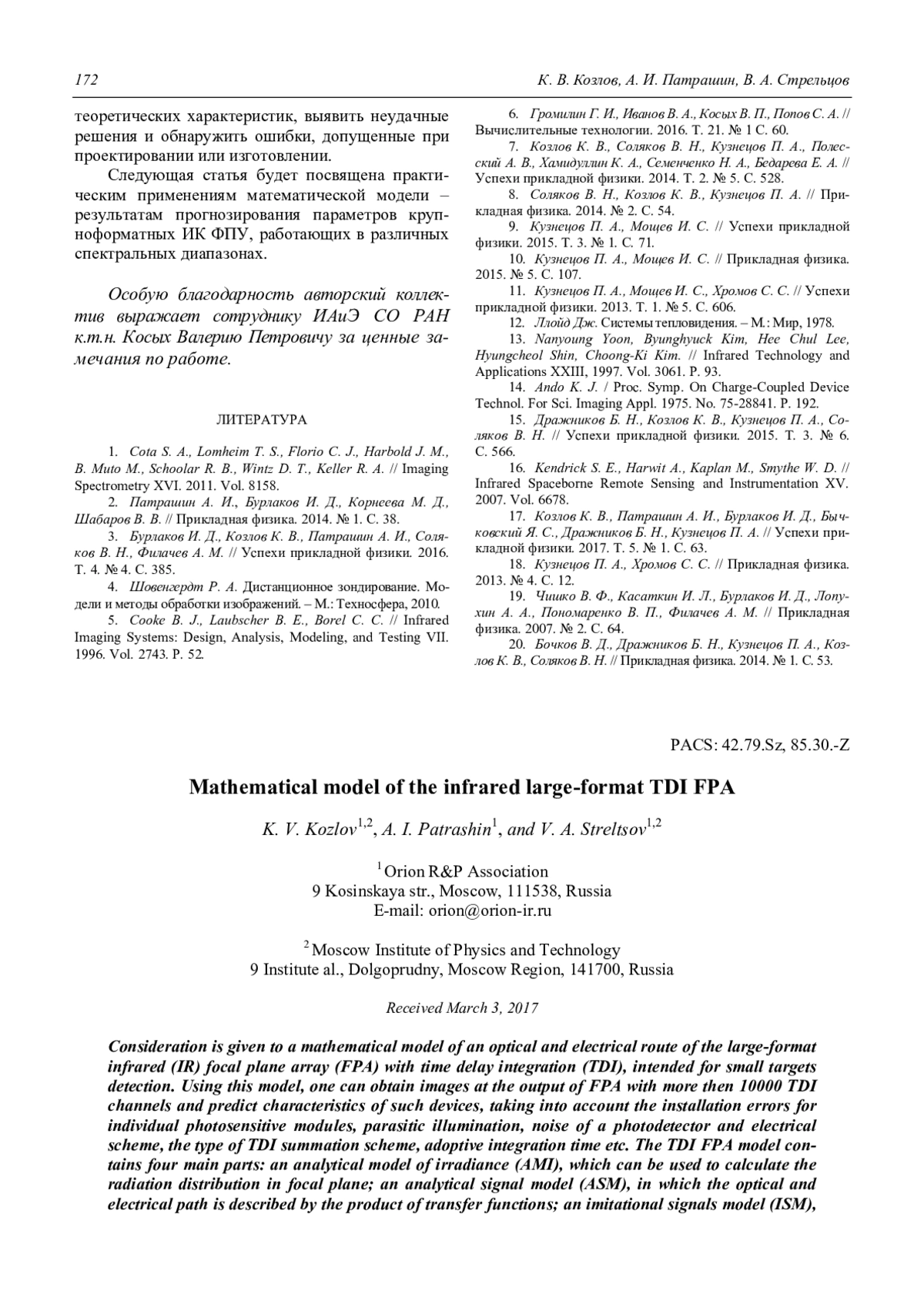 172 К. В. Козлов, А. И. Патрашин, В. А. Стрельцов

теоретических характеристик, выявить неудачные решения и обнаружить ошибки, допущенные при проектировании или изготовлении.

Следующая статья будет посвящена практическим применениям математической модели – результатам прогнозирования параметров крупноформатных ИК ФПУ, работающих в различных спектральных диапазонах.

Особую благодарность авторский коллектив выражает сотруднику ИАиЭ СО РАН к.т.н. Косых Валерию Петровичу за ценные замечания по работе.

ЛИТЕРАТУРА

1. Cota S. A., Lomheim T. S., Florio C. J., Harbold J. M., B. Muto M., Schoolar R. B., Wintz D. T., Keller R. A. // Imaging Spectrometry XVI. 2011. Vol. 8158.

2. Патрашин А. И., Бурлаков И. Д., Корнеева М. Д., Шабаров В. В. // Прикладная физика. 2014. № 1. С. 38.

3. Бурлаков И. Д., Козлов К. В., Патрашин А. И., Соляков В. Н., Филачев А. М. // Успехи прикладной физики. 2016. Т. 4. № 4. С. 385.

4. Шовенгердт Р. А. Дистанционное зондирование. Модели и методы обработки изображений. – М.: Техносфера, 2010.

5. Cooke B. J., Laubscher B. E., Borel C. C. // Infrared Imaging Systems: Design, Analysis, Modeling, and Testing VII. 1996. Vol. 2743. P. 52.

6. Громилин Г. И., Иванов В. А., Косых В. П., Попов С. А. // Вычислительные технологии. 2016. Т. 21. № 1 С. 60.

7. Козлов К. В., Соляков В. Н., Кузнецов П. А., Полесский А. В., Хамидуллин К. А., Семенченко Н. А., Бедарева Е. А. // Успехи прикладной физики. 2014. Т. 2. № 5. С. 528.

8. Соляков В. Н., Козлов К. В., Кузнецов П. А. // Прикладная физика. 2014. № 2. С. 54.

9. Кузнецов П. А., Мощев И. С. // Успехи прикладной физики. 2015. Т. 3. № 1. С. 71.

10. Кузнецов П. А., Мощев И. С. // Прикладная физика. 2015. № 5. С. 107.

11. Кузнецов П. А., Мощев И. С., Хромов С. С. // Успехи прикладной физики. 2013. Т. 1. № 5. С. 606.

12. Ллойд Дж. Системы тепловидения. – М.: Мир, 1978.

13. Nanyoung Yoon, Byunghyuck Kim, Hee Chul Lee, Hyungcheol Shin, Choong-Ki Kim. // Infrared Technology and Applications XXIII, 1997. Vol. 3061. P. 93.

14. Ando K. J. / Proc. Symp. On Charge-Coupled Device Technol. For Sci. Imaging Appl. 1975. No. 75-28841. P. 192.

15. Дражников Б. Н., Козлов К. В., Кузнецов П. А., Соляков В. Н. // Успехи прикладной физики. 2015. Т. 3. № 6. С. 566.

16. Kendrick S. E., Harwit A., Kaplan M., Smythe W. D. // Infrared Spaceborne Remote Sensing and Instrumentation XV. 2007. Vol. 6678.

17. Козлов К. В., Патрашин А. И., Бурлаков И. Д., Бычковский Я. С., Дражников Б. Н., Кузнецов П. А. // Успехи прикладной физики. 2017. Т. 5. № 1. С. 63.

18. Кузнецов П. А., Хромов С. С. // Прикладная физика. 2013. № 4. С. 12.

19. Чишко В. Ф., Касаткин И. Л., Бурлаков И. Д., Лопухин А. А., Пономаренко В. П., Филачев А. М. // Прикладная физика. 2007. № 2. С. 64.

20. Бочков В. Д., Дражников Б. Н., Кузнецов П. А., Козлов К. В., Соляков В. Н. // Прикладная физика. 2014. № 1. С. 53.

PACS: 42.79.Sz, 85.30.-Z

Mathematical model of the infrared large-format TDI FPA

K. V. Kozlov$^{1,2}$, A. I. Patrashin$^{1}$, and V. A. Streltsov$^{1,2}$

$^{1}$ Orion R&P Association
9 Kosinskaya str., Moscow, 111538, Russia
E-mail: orion@orion-ir.ru

$^{2}$ Moscow Institute of Physics and Technology
9 Institute al., Dolgoprudny, Moscow Region, 141700, Russia

Received March 3, 2017

Consideration is given to a mathematical model of an optical and electrical route of the large-format infrared (IR) focal plane array (FPA) with time delay integration (TDI), intended for small targets detection. Using this model, one can obtain images at the output of FPA with more then 10000 TDI channels and predict characteristics of such devices, taking into account the installation errors for individual photosensitive modules, parasitic illumination, noise of a photodetector and electrical scheme, the type of TDI summation scheme, adoptive integration time etc. The TDI FPA model contains four main parts: an analytical model of irradiance (AMI), which can be used to calculate the radiation distribution in focal plane; an analytical signal model (ASM), in which the optical and electrical path is described by the product of transfer functions; an imitational signals model (ISM),